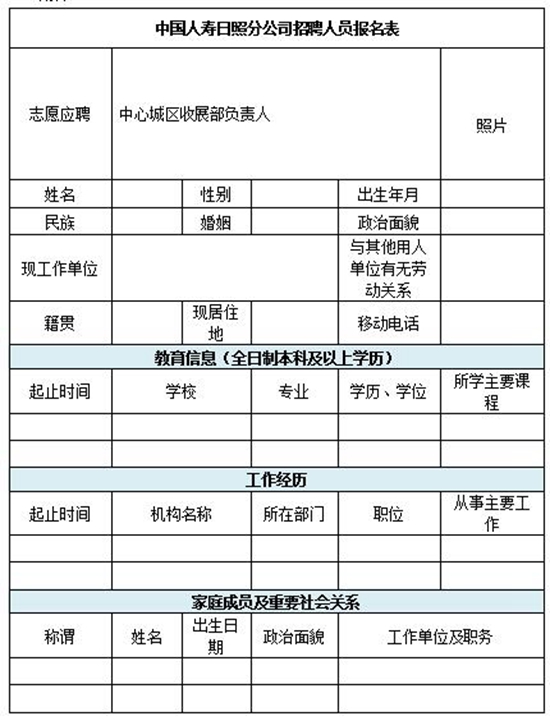 中国人寿日照分公司招聘人员报名表

| 志愿应聘 | 中心城区收展部负责人 | | | | 照片 |
|---|---|---|---|---|---|
| 姓名 | | 性别 | | 出生年月 | |
| 民族 | | 婚姻 | | 政治面貌 | |
| 现工作单位 | | | | 与其他用人单位有无劳动关系 | |
| 籍贯 | | 现居住地 | | 移动电话 | |

教育信息（全日制本科及以上学历）

| 起止时间 | 学校 | 专业 | 学历、学位 | 所学主要课程 |
|---|---|---|---|---|
| | | | | |
| | | | | |

工作经历

| 起止时间 | 机构名称 | 所在部门 | 职位 | 从事主要工作 |
|---|---|---|---|---|
| | | | | |
| | | | | |

家庭成员及重要社会关系

| 称谓 | 姓名 | 出生日期 | 政治面貌 | 工作单位及职务 |
|---|---|---|---|---|
| | | | | |
| | | | | |